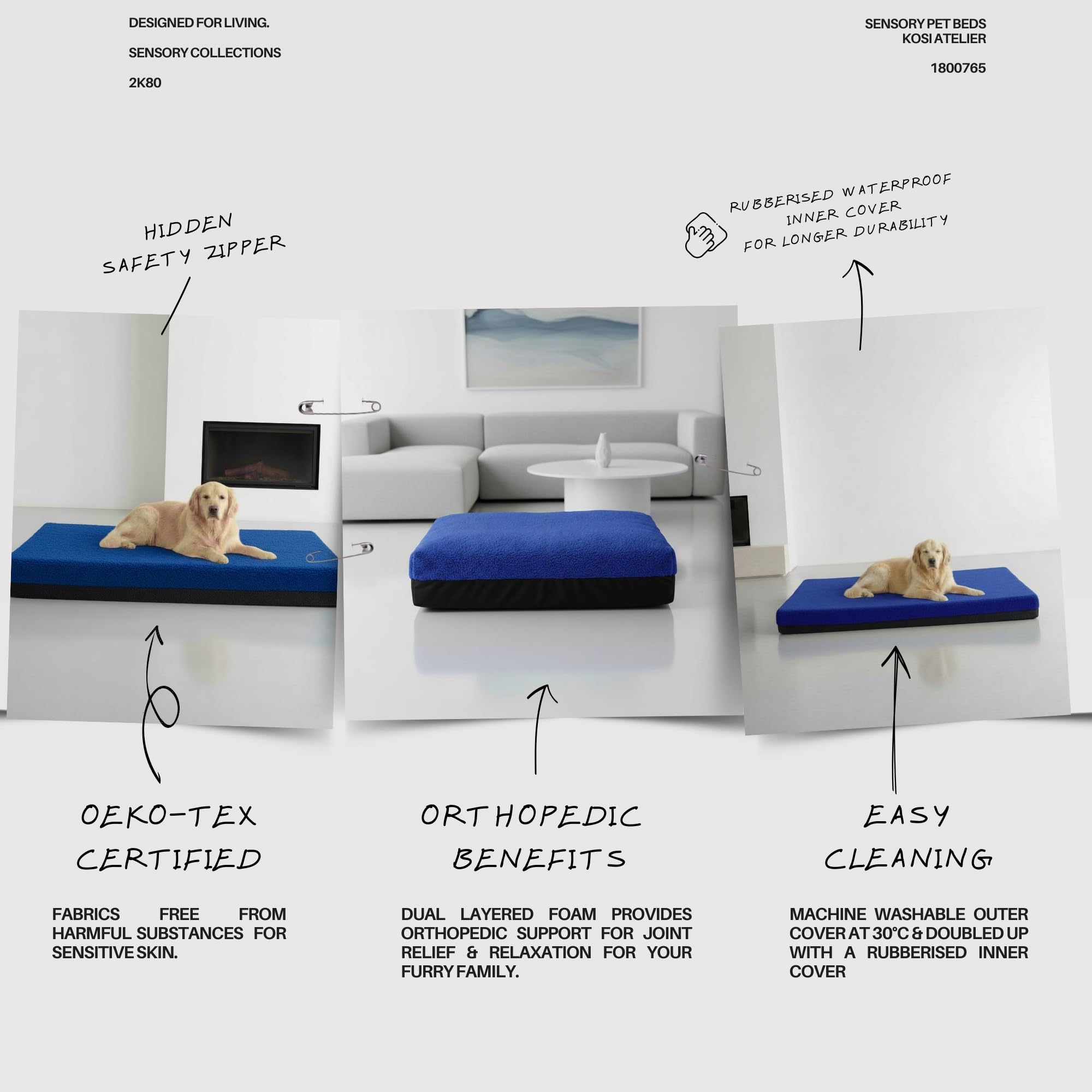 DESIGNED FOR LIVING.

SENSORY COLLECTIONS

2K80

SENSORY PET BEDS
KOSI ATELIER

1800765

HIDDEN
SAFETY ZIPPER

RUBBERISED WATERPROOF
INNER COVER
FOR LONGER DURABILITY

OEKO-TEX
CERTIFIED

FABRICS FREE FROM HARMFUL SUBSTANCES FOR SENSITIVE SKIN.

ORTHOPEDIC
BENEFITS

DUAL LAYERED FOAM PROVIDES ORTHOPEDIC SUPPORT FOR JOINT RELIEF & RELAXATION FOR YOUR FURRY FAMILY.

EASY
CLEANING

MACHINE WASHABLE OUTER COVER AT 30°C & DOUBLED UP WITH A RUBBERISED INNER COVER